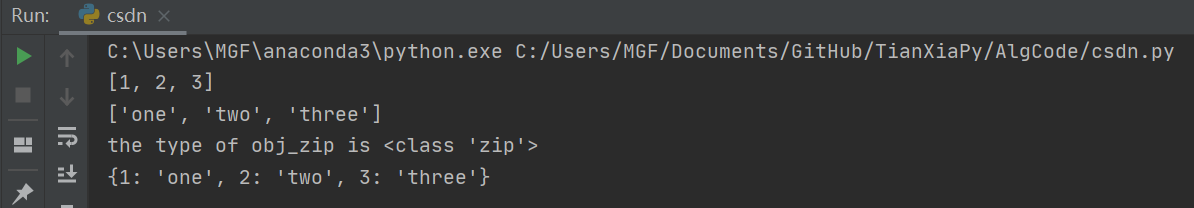 Run: csdn ×

C:\Users\MGF\anaconda3\python.exe C:/Users/MGF/Documents/GitHub/TianXiaPy/AlgCode/csdn.py
[1, 2, 3]
['one', 'two', 'three']
the type of obj_zip is <class 'zip'>
{1: 'one', 2: 'two', 3: 'three'}